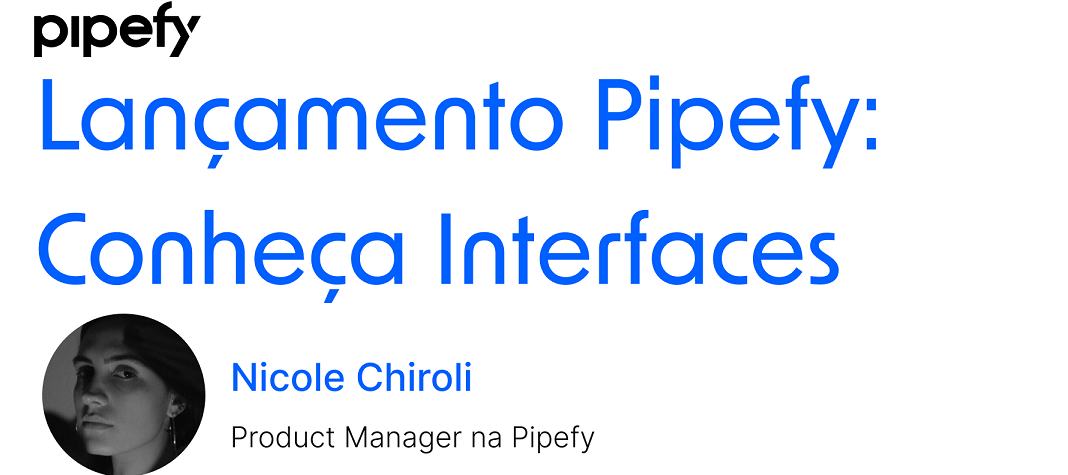 pipefy

Lançamento Pipefy: Conheça Interfaces

Nicole Chiroli

Product Manager na Pipefy